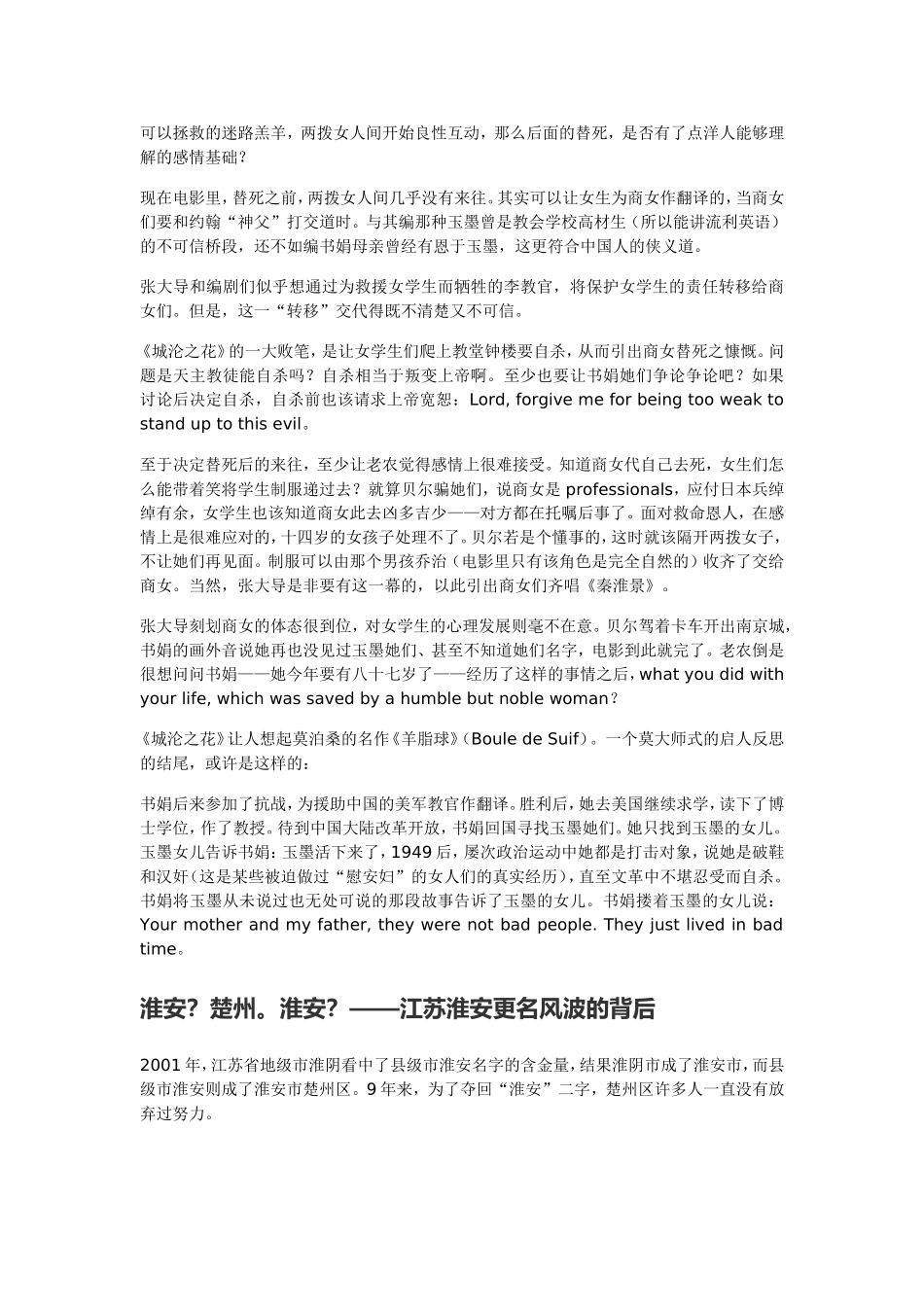 可以拯救的迷路羔羊，两拨女人间开始良性互动，那么后面的替死，是否有了点洋人能够理解的感情基础？

现在电影里，替死之前，两拨女人间几乎没有来往。其实可以让女生为商女作翻译的，当商女们要和约翰“神父”打交道时。与其编那种玉墨曾是教会学校高材生（所以能讲流利英语）的不可信桥段，还不如编书娟母亲曾经有恩于玉墨，这更符合中国人的侠义道。

张大导和编剧们似乎想通过为救援女学生而牺牲的李教官，将保护女学生的责任转移给商女们。但是，这一“转移”交代得既不清楚又不可信。

《城沦之花》的一大败笔，是让女学生们爬上教堂钟楼要自杀，从而引出商女替死之慷慨。问题是天主教徒能自杀吗？自杀相当于叛变上帝啊。至少也要让书娟她们争论争论吧？如果讨论后决定自杀，自杀前也该请求上帝宽恕：Lord, forgive me for being too weak to stand up to this evil。

至于决定替死后的来往，至少让老农觉得感情上很难接受。知道商女代自己去死，女生们怎么能带着笑将学生制服递过去？就算贝尔骗她们，说商女是 professionals，应付日本兵绰绰有余，女学生也该知道商女此去凶多吉少——对方都在托嘱后事了。面对救命恩人，在感情上是很难应对的，十四岁的女孩子处理不了。贝尔若是个懂事的，这时就该隔开两拨女子，不让她们再见面。制服可以由那个男孩乔治（电影里只有该角色是完全自然的）收齐了交给商女。当然，张大导是非要有这一幕的，以此引出商女们齐唱《秦淮景》。

张大导刻划商女的体态很到位，对女学生的心理发展则毫不在意。贝尔驾着卡车开出南京城，书娟的画外音说她再也没见过玉墨她们、甚至不知道她们名字，电影到此就完了。老农倒是很想问问书娟——她今年要有八十七岁了——经历了这样的事情之后，what you did with your life, which was saved by a humble but noble woman？

《城沦之花》让人想起莫泊桑的名作《羊脂球》（Boule de Suif）。一个莫大师式的启人反思的结尾，或许是这样的：

书娟后来参加了抗战，为援助中国的美军教官作翻译。胜利后，她去美国继续求学，读下了博士学位，作了教授。待到中国大陆改革开放，书娟回国寻找玉墨她们。她只找到玉墨的女儿。玉墨女儿告诉书娟：玉墨活下来了，1949 后，屡次政治运动中她都是打击对象，说她是破鞋和汉奸（这是某些被迫做过“慰安妇”的女人们的真实经历），直至文革中不堪忍受而自杀。书娟将玉墨从未说过也无处可说的那段故事告诉了玉墨的女儿。书娟搂着玉墨的女儿说：Your mother and my father, they were not bad people. They just lived in bad time。

淮安？楚州。淮安？——江苏淮安更名风波的背后

2001 年，江苏省地级市淮阴看中了县级市淮安名字的含金量，结果淮阴市成了淮安市，而县级市淮安则成了淮安市楚州区。9 年来，为了夺回“淮安”二字，楚州区许多人一直没有放弃过努力。